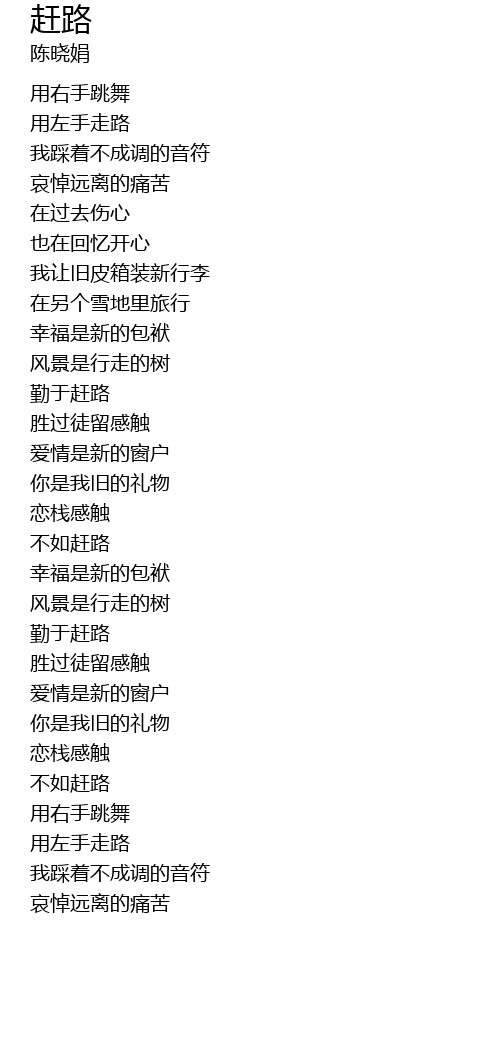 赶路
陈晓娟

用右手跳舞
用左手走路
我踩着不成调的音符
哀悼远离的痛苦
在过去伤心
也在回忆开心
我让旧皮箱装新行李
在另个雪地里旅行
幸福是新的包袱
风景是行走的树
勤于赶路
胜过徒留感触
爱情是新的窗户
你是我旧的礼物
恋栈感触
不如赶路
幸福是新的包袱
风景是行走的树
勤于赶路
胜过徒留感触
爱情是新的窗户
你是我旧的礼物
恋栈感触
不如赶路
用右手跳舞
用左手走路
我踩着不成调的音符
哀悼远离的痛苦